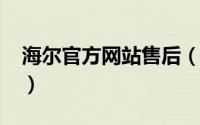 海尔官方网站售后（
）